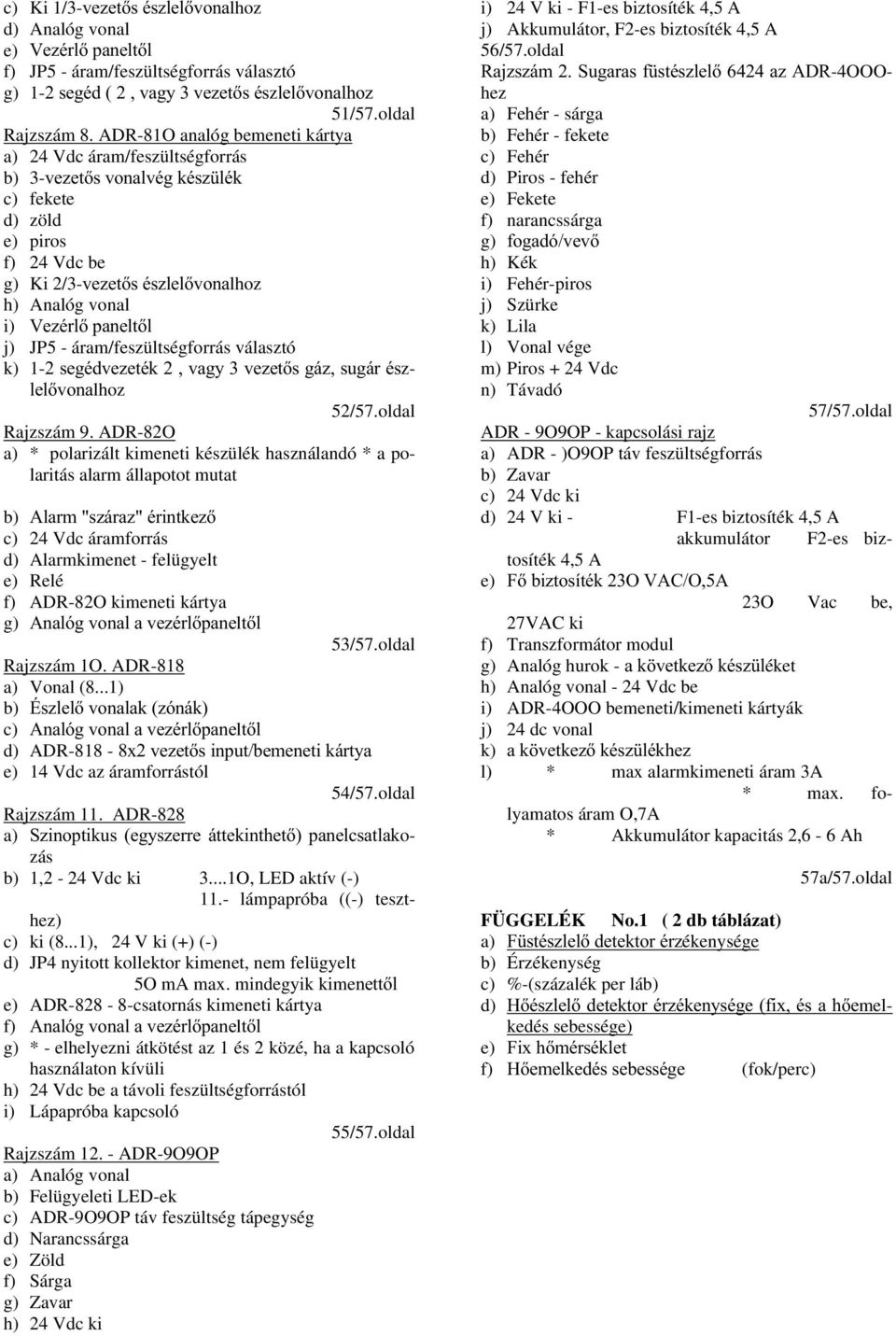 c) Ki 1/3-vezetős észlelővonalhoz
d) Analóg vonal
e) Vezérlő paneltől
f) JP5 - áram/feszültségforrás választó
g) 1-2 segéd ( 2 , vagy 3 vezetős észlelővonalhoz
51/57.oldal
Rajzszám 8. ADR-81O analóg bemeneti kártya
a) 24 Vdc áram/feszültségforrás
b) 3-vezetős vonalvég készülék
c) fekete
d) zöld
e) piros
f) 24 Vdc be
g) Ki 2/3-vezetős észlelővonalhoz
h) Analóg vonal
i) Vezérlő paneltől
j) JP5 - áram/feszültségforrás választó
k) 1-2 segédvezeték 2 , vagy 3 vezetős gáz, sugár észlelővonalhoz
52/57.oldal
Rajzszám 9. ADR-82O
a) * polarizált kimeneti készülék használandó * a polaritás alarm állapotot mutat

b) Alarm "száraz" érintkező
c) 24 Vdc áramforrás
d) Alarmkimenet - felügyelt
e) Relé
f) ADR-82O kimeneti kártya
g) Analóg vonal a vezérlőpaneltől
53/57.oldal
Rajzszám 1O. ADR-818
a) Vonal (8...1)
b) Észlelő vonalak (zónák)
c) Analóg vonal a vezérlőpaneltől
d) ADR-818 - 8x2 vezetős input/bemeneti kártya
e) 14 Vdc az áramforrástól
54/57.oldal
Rajzszám 11. ADR-828
a) Szinoptikus (egyszerre áttekinthető) panelcsatlakozás
b) 1,2 - 24 Vdc ki 3....1O, LED aktív (-)
11.- lámpapróba ((-) teszthez)
c) ki (8...1), 24 V ki (+) (-)
d) JP4 nyitott kollektor kimenet, nem felügyelt
5O mA max. mindegyik kimenettől
e) ADR-828 - 8-csatornás kimeneti kártya
f) Analóg vonal a vezérlőpaneltől
g) * - elhelyezni átkötést az 1 és 2 közé, ha a kapcsoló használaton kívüli
h) 24 Vdc be a távoli feszültségforrástól
i) Lápapróba kapcsoló
55/57.oldal
Rajzszám 12. - ADR-9O9OP
a) Analóg vonal
b) Felügyeleti LED-ek
c) ADR-9O9OP táv feszültség tápegység
d) Narancssárga
e) Zöld
f) Sárga
g) Zavar
h) 24 Vdc ki

i) 24 V ki - F1-es biztosíték 4,5 A
j) Akkumulátor, F2-es biztosíték 4,5 A
56/57.oldal
Rajzszám 2. Sugaras füstészlelő 6424 az ADR-4OOO-hez
a) Fehér - sárga
b) Fehér - fekete
c) Fehér
d) Piros - fehér
e) Fekete
f) narancssárga
g) fogadó/vevő
h) Kék
i) Fehér-piros
j) Szürke
k) Lila
l) Vonal vége
m) Piros + 24 Vdc
n) Távadó
57/57.oldal
ADR - 9O9OP - kapcsolási rajz
a) ADR - )O9OP táv feszültségforrás
b) Zavar
c) 24 Vdc ki
d) 24 V ki - F1-es biztosíték 4,5 A akkumulátor F2-es biztosíték 4,5 A
e) Fő biztosíték 23O VAC/O,5A
23O Vac be, 27VAC ki
f) Transzformátor modul
g) Analóg hurok - a következő készüléket
h) Analóg vonal - 24 Vdc be
i) ADR-4OOO bemeneti/kimeneti kártyák
j) 24 dc vonal
k) a következő készülékhez
l) * max alarmkimeneti áram 3A
* max. folyamatos áram O,7A
* Akkumulátor kapacitás 2,6 - 6 Ah
57a/57.oldal

FÜGGELÉK No.1 ( 2 db táblázat)
a) Füstészlelő detektor érzékenysége
b) Érzékenység
c) %-(százalék per láb)
d) Hőészlelő detektor érzékenysége (fix, és a hőemelkedés sebessége)
e) Fix hőmérséklet
f) Hőemelkedés sebessége (fok/perc)